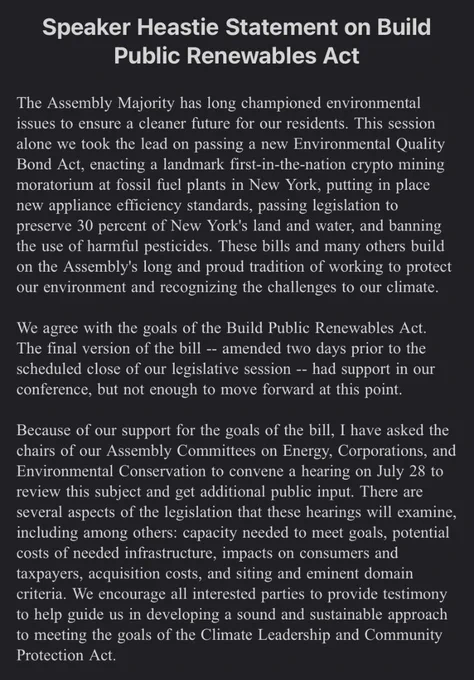 Speaker Heastie Statement on Build Public Renewables Act

The Assembly Majority has long championed environmental issues to ensure a cleaner future for our residents. This session alone we took the lead on passing a new Environmental Quality Bond Act, enacting a landmark first-in-the-nation crypto mining moratorium at fossil fuel plants in New York, putting in place new appliance efficiency standards, passing legislation to preserve 30 percent of New York's land and water, and banning the use of harmful pesticides. These bills and many others build on the Assembly's long and proud tradition of working to protect our environment and recognizing the challenges to our climate.

We agree with the goals of the Build Public Renewables Act. The final version of the bill -- amended two days prior to the scheduled close of our legislative session -- had support in our conference, but not enough to move forward at this point.

Because of our support for the goals of the bill, I have asked the chairs of our Assembly Committees on Energy, Corporations, and Environmental Conservation to convene a hearing on July 28 to review this subject and get additional public input. There are several aspects of the legislation that these hearings will examine, including among others: capacity needed to meet goals, potential costs of needed infrastructure, impacts on consumers and taxpayers, acquisition costs, and siting and eminent domain criteria. We encourage all interested parties to provide testimony to help guide us in developing a sound and sustainable approach to meeting the goals of the Climate Leadership and Community Protection Act.